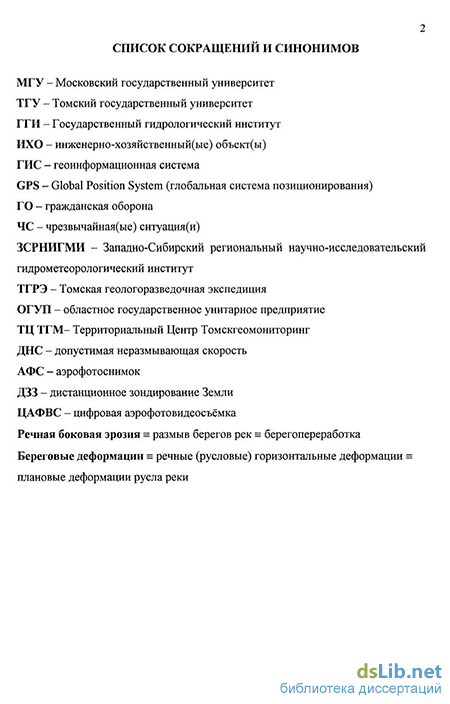 2

СПИСОК СОКРАЩЕНИЙ И СИНОНИМОВ

МГУ – Московский государственный университет

ТГУ – Томский государственный университет

ГГИ – Государственный гидрологический институт

ИХО – инженерно-хозяйственный(ые) объект(ы)

ГИС – геоинформационная система

GPS – Global Position System (глобальная система позиционирования)

ГО – гражданская оборона

ЧС – чрезвычайная(ые) ситуация(и)

ЗСРНИГМИ – Западно-Сибирский региональный научно-исследовательский гидрометеорологический институт

ТГРЭ – Томская геологоразведочная экспедиция

ОГУП – областное государственное унитарное предприятие

ТЦ ТГМ– Территориальный Центр Томскгеомониторинг

ДНС – допустимая неразмывающая скорость

АФС – аэрофотоснимок

ДЗЗ – дистанционное зондирование Земли

ЦАФВС – цифровая аэрофотовидеосъёмка

Речная боковая эрозия ≡ размыв берегов рек ≡ берегопереработка

Береговые деформации ≡ речные (русловые) горизонтальные деформации ≡ плановые деформации русла реки

dsLib.net
библиотека диссертаций